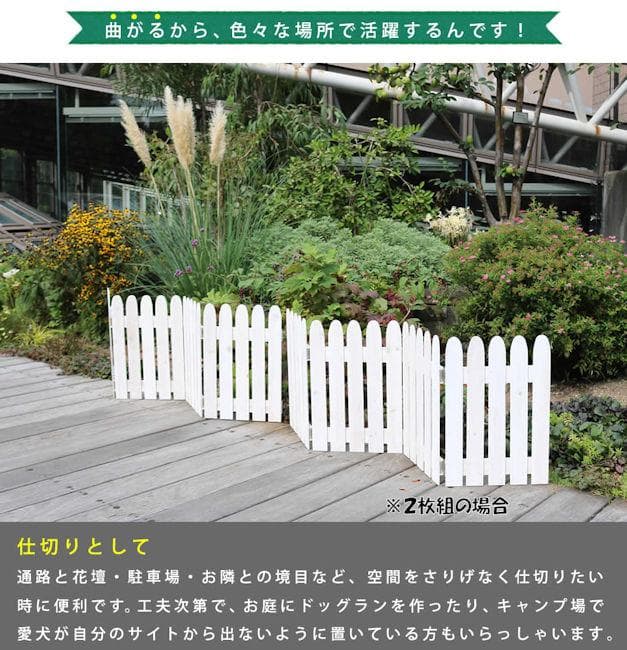 曲がるから、色々な場所で活躍するんです！

※2枚組の場合

仕切りとして

通路と花壇・駐車場・お隣との境目など、空間をさりげなく仕切りたい時に便利です。工夫次第で、お庭にドッグランを作ったり、キャンプ場で愛犬が自分のサイトから出ないように置いている方もいらっしゃいます。